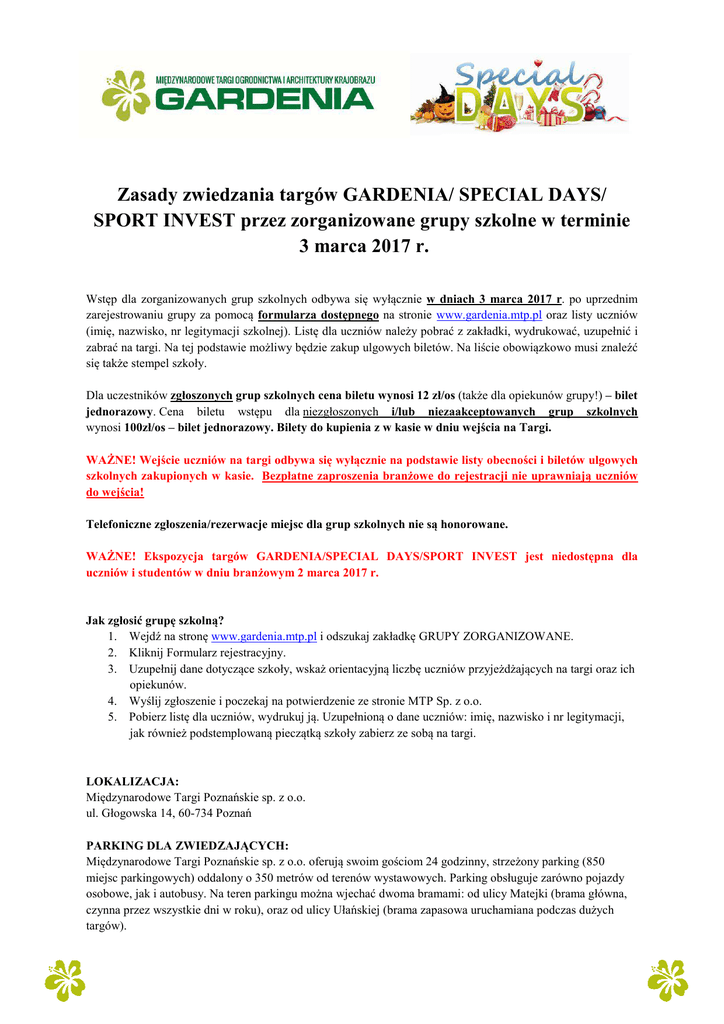 MIĘDZYNARODOWE TARGI OGRODNICTWA I ARCHITEKTURY KRAJOBRAZU
GARDENIA

Special DAYS

Zasady zwiedzania targów GARDENIA/ SPECIAL DAYS/ SPORT INVEST przez zorganizowane grupy szkolne w terminie 3 marca 2017 r.

Wstęp dla zorganizowanych grup szkolnych odbywa się wyłącznie w dniach 3 marca 2017 r. po uprzednim zarejestrowaniu grupy za pomocą formularza dostępnego na stronie www.gardenia.mtp.pl oraz listy uczniów (imię, nazwisko, nr legitymacji szkolnej). Listę dla uczniów należy pobrać z zakładki, wydrukować, uzupełnić i zabrać na targi. Na tej podstawie możliwy będzie zakup ulgowych biletów. Na liście obowiązkowo musi znaleźć się także stempel szkoły.

Dla uczestników zgłoszonych grup szkolnych cena biletu wynosi 12 zł/os (także dla opiekunów grupy!) – bilet jednorazowy. Cena biletu wstępu dla niezgłoszonych i/lub niezaakceptowanych grup szkolnych wynosi 100zł/os – bilet jednorazowy. Bilety do kupienia z w kasie w dniu wejścia na Targi.

WAŻNE! Wejście uczniów na targi odbywa się wyłącznie na podstawie listy obecności i biletów ulgowych szkolnych zakupionych w kasie. Bezpłatne zaproszenia branżowe do rejestracji nie uprawniają uczniów do wejścia!

Telefoniczne zgłoszenia/rezerwacje miejsc dla grup szkolnych nie są honorowane.

WAŻNE! Ekspozycja targów GARDENIA/SPECIAL DAYS/SPORT INVEST jest niedostępna dla uczniów i studentów w dniu branżowym 2 marca 2017 r.

Jak zgłosić grupę szkolną?
1. Wejdź na stronę www.gardenia.mtp.pl i odszukaj zakładkę GRUPY ZORGANIZOWANE.
2. Kliknij Formularz rejestracyjny.
3. Uzupełnij dane dotyczące szkoły, wskaż orientacyjną liczbę uczniów przyjeżdżających na targi oraz ich opiekunów.
4. Wyślij zgłoszenie i poczekaj na potwierdzenie ze stronie MTP Sp. z o.o.
5. Pobierz listę dla uczniów, wydrukuj ją. Uzupełnioną o dane uczniów: imię, nazwisko i nr legitymacji, jak również podstemplowaną pieczątką szkoły zabierz ze sobą na targi.

LOKALIZACJA:
Międzynarodowe Targi Poznańskie sp. z o.o.
ul. Głogowska 14, 60-734 Poznań

PARKING DLA ZWIEDZAJĄCYCH:
Międzynarodowe Targi Poznańskie sp. z o.o. oferują swoim gościom 24 godzinny, strzeżony parking (850 miejsc parkingowych) oddalony o 350 metrów od terenów wystawowych. Parking obsługuje zarówno pojazdy osobowe, jak i autobusy. Na teren parkingu można wjechać dwoma bramami: od ulicy Matejki (brama główna, czynna przez wszystkie dni w roku), oraz od ulicy Ułańskiej (brama zapasowa uruchamiana podczas dużych targów).